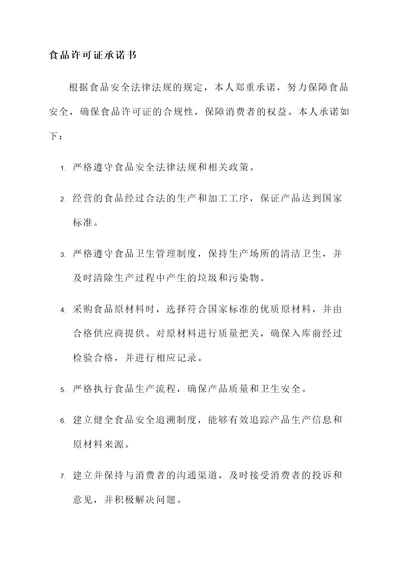 食品许可证承诺书

根据食品安全法律法规的规定，本人郑重承诺，努力保障食品安全，确保食品许可证的合规性，保障消费者的权益。本人承诺如下：

1. 严格遵守食品安全法律法规和相关政策。

2. 经营的食品经过合法的生产和加工工序，保证产品达到国家标准。

3. 严格遵守食品卫生管理制度，保持生产场所的清洁卫生，并及时清除生产过程中产生的垃圾和污染物。

4. 采购食品原材料时，选择符合国家标准的优质原材料，并由合格供应商提供。对原材料进行质量把关，确保入库前经过检验合格，并进行相应记录。

5. 严格执行食品生产流程，确保产品质量和卫生安全。

6. 建立健全食品安全追溯制度，能够有效追踪产品生产信息和原材料来源。

7. 建立并保持与消费者的沟通渠道，及时接受消费者的投诉和意见，并积极解决问题。